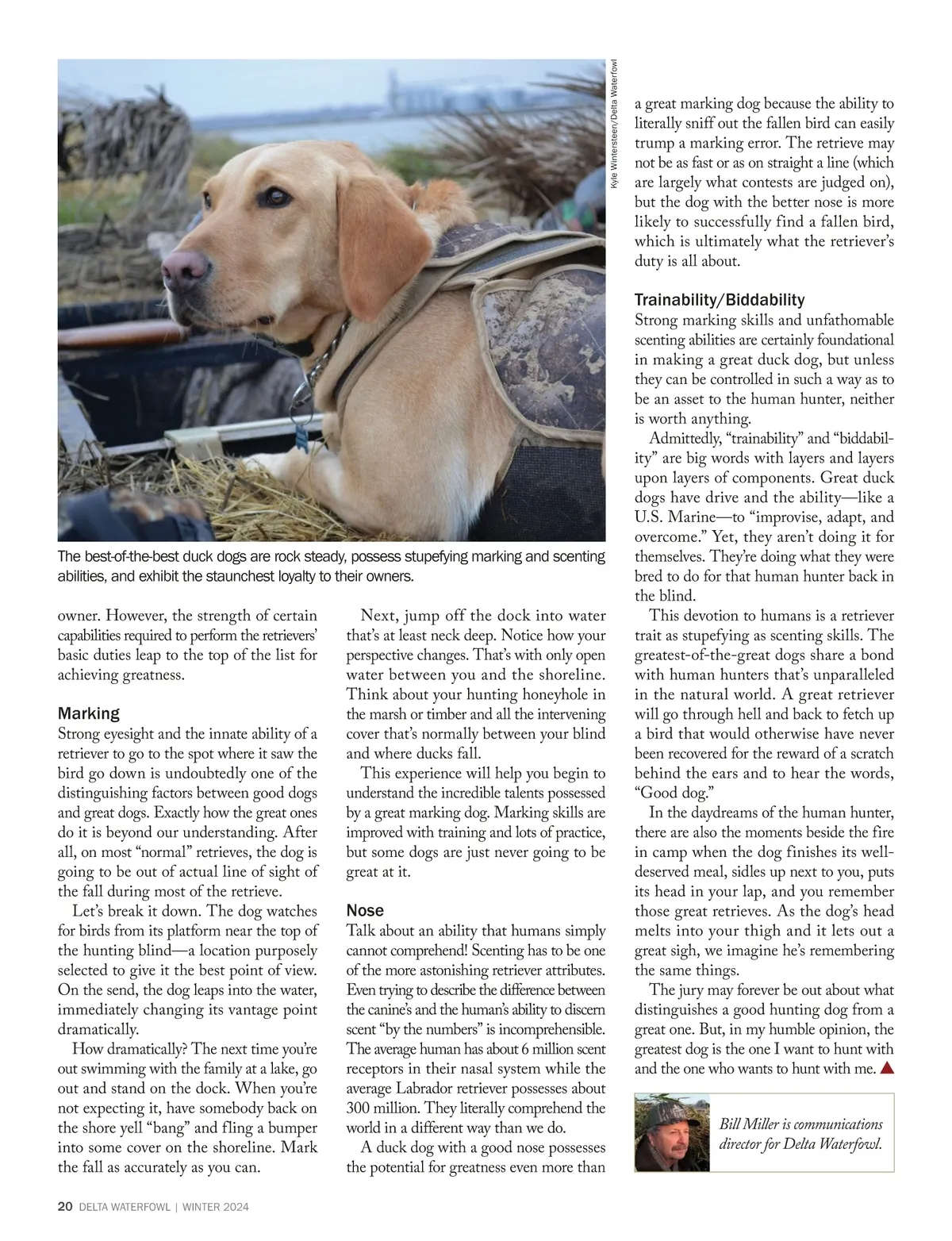 Kyle Wintersteen/Delta Waterfowl

The best-of-the-best duck dogs are rock steady, possess stupefying marking and scenting abilities, and exhibit the staunchest loyalty to their owners.

owner. However, the strength of certain capabilities required to perform the retrievers' basic duties leap to the top of the list for achieving greatness.

Marking
Strong eyesight and the innate ability of a retriever to go to the spot where it saw the bird go down is undoubtedly one of the distinguishing factors between good dogs and great dogs. Exactly how the great ones do it is beyond our understanding. After all, on most "normal" retrieves, the dog is going to be out of actual line of sight of the fall during most of the retrieve.

Let's break it down. The dog watches for birds from its platform near the top of the hunting blind—a location purposely selected to give it the best point of view. On the send, the dog leaps into the water, immediately changing its vantage point dramatically.

How dramatically? The next time you're out swimming with the family at a lake, go out and stand on the dock. When you're not expecting it, have somebody back on the shore yell "bang" and fling a bumper into some cover on the shoreline. Mark the fall as accurately as you can.

Next, jump off the dock into water that's at least neck deep. Notice how your perspective changes. That's with only open water between you and the shoreline. Think about your hunting honeyhole in the marsh or timber and all the intervening cover that's normally between your blind and where ducks fall.

This experience will help you begin to understand the incredible talents possessed by a great marking dog. Marking skills are improved with training and lots of practice, but some dogs are just never going to be great at it.

Nose
Talk about an ability that humans simply cannot comprehend! Scenting has to be one of the more astonishing retriever attributes. Even trying to describe the difference between the canine's and the human's ability to discern scent "by the numbers" is incomprehensible. The average human has about 6 million scent receptors in their nasal system while the average Labrador retriever possesses about 300 million. They literally comprehend the world in a different way than we do.

A duck dog with a good nose possesses the potential for greatness even more than a great marking dog because the ability to literally sniff out the fallen bird can easily trump a marking error. The retrieve may not be as fast or as on straight a line (which are largely what contests are judged on), but the dog with the better nose is more likely to successfully find a fallen bird, which is ultimately what the retriever's duty is all about.

Trainability/Biddability
Strong marking skills and unfathomable scenting abilities are certainly foundational in making a great duck dog, but unless they can be controlled in such a way as to be an asset to the human hunter, neither is worth anything.

Admittedly, "trainability" and "biddability" are big words with layers and layers upon layers of components. Great duck dogs have drive and the ability—like a U.S. Marine—to "improvise, adapt, and overcome." Yet, they aren't doing it for themselves. They're doing what they were bred to do for that human hunter back in the blind.

This devotion to humans is a retriever trait as stupefying as scenting skills. The greatest-of-the-great dogs share a bond with human hunters that's unparalleled in the natural world. A great retriever will go through hell and back to fetch up a bird that would otherwise have never been recovered for the reward of a scratch behind the ears and to hear the words, "Good dog."

In the daydreams of the human hunter, there are also the moments beside the fire in camp when the dog finishes its well-deserved meal, sidles up next to you, puts its head in your lap, and you remember those great retrieves. As the dog's head melts into your thigh and it lets out a great sigh, we imagine he's remembering the same things.

The jury may forever be out about what distinguishes a good hunting dog from a great one. But, in my humble opinion, the greatest dog is the one I want to hunt with and the one who wants to hunt with me.

Bill Miller is communications director for Delta Waterfowl.

20 DELTA WATERFOWL | WINTER 2024